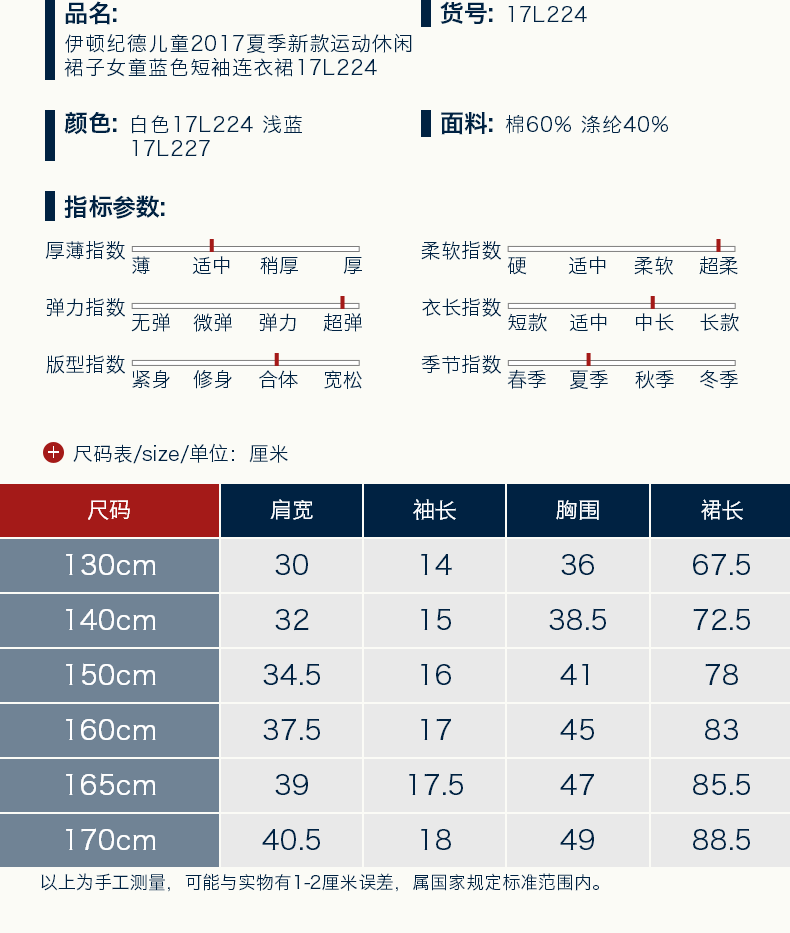 品名:
伊顿纪德儿童2017夏季新款运动休闲裙子女童蓝色短袖连衣裙17L224

货号: 17L224

颜色: 白色17L224 浅蓝17L227

面料: 棉60% 涤纶40%

指标参数:

厚薄指数
薄 适中 稍厚 厚

弹力指数
无弹 微弹 弹力 超弹

版型指数
紧身 修身 合体 宽松

柔软指数
硬 适中 柔软 超柔

衣长指数
短款 适中 中长 长款

季节指数
春季 夏季 秋季 冬季

尺码表/size/单位：厘米

| 尺码 | 肩宽 | 袖长 | 胸围 | 裙长 |
|---|---|---|---|---|
| 130cm | 30 | 14 | 36 | 67.5 |
| 140cm | 32 | 15 | 38.5 | 72.5 |
| 150cm | 34.5 | 16 | 41 | 78 |
| 160cm | 37.5 | 17 | 45 | 83 |
| 165cm | 39 | 17.5 | 47 | 85.5 |
| 170cm | 40.5 | 18 | 49 | 88.5 |

以上为手工测量，可能与实物有1-2厘米误差，属国家规定标准范围内。